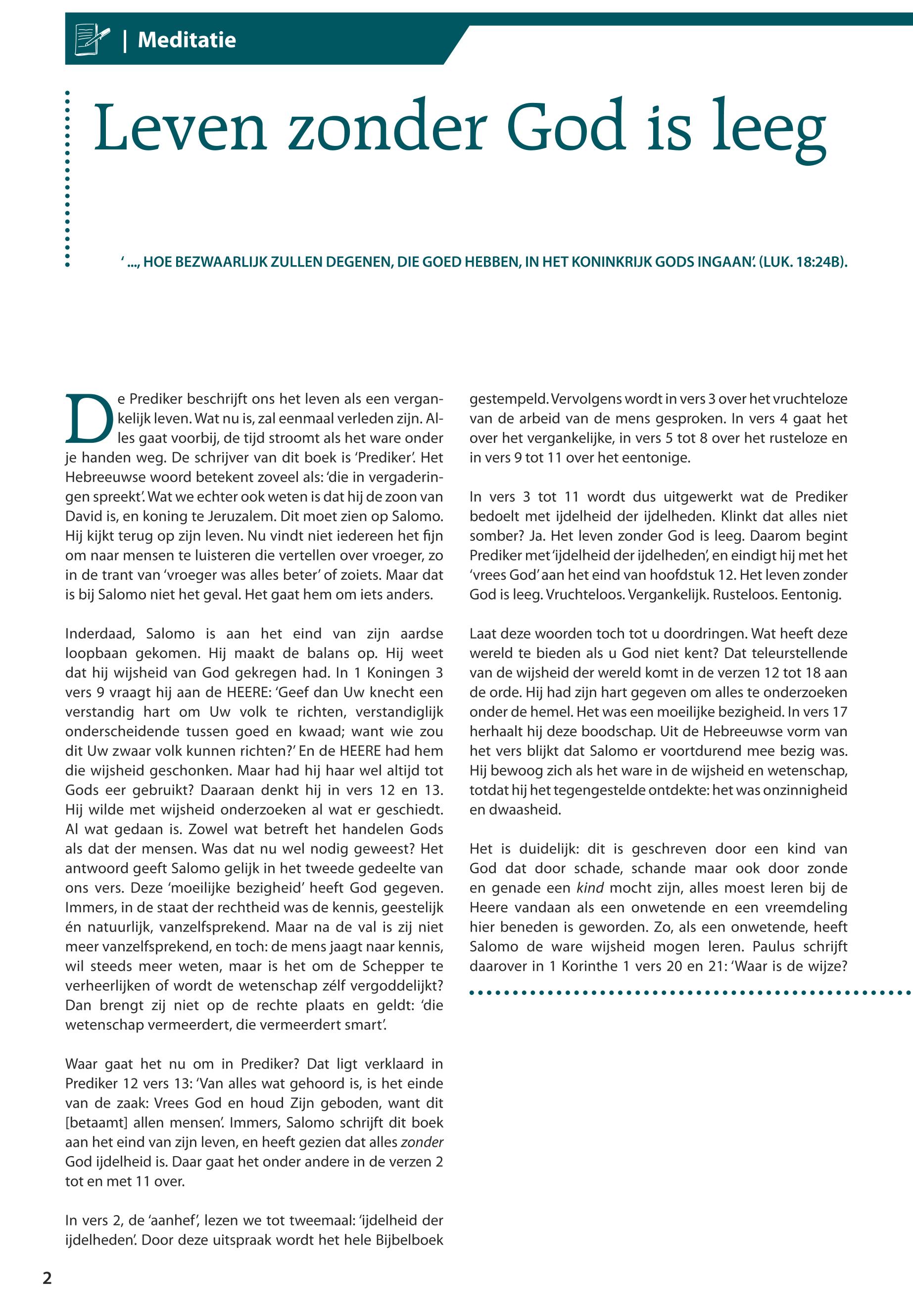 | Meditatie

Leven zonder God is leeg

' ..., HOE BEZWAARLIJK ZULLEN DEGENEN, DIE GOED HEBBEN, IN HET KONINKRIJK GODS INGAAN'. (LUK. 18:24B).

De Prediker beschrijft ons het leven als een vergankelijk leven. Wat nu is, zal eenmaal verleden zijn. Alles gaat voorbij, de tijd stroomt als het ware onder je handen weg. De schrijver van dit boek is 'Prediker'. Het Hebreeuwse woord betekent zoveel als: 'die in vergaderingen spreekt'. Wat we echter ook weten is dat hij de zoon van David is, en koning te Jeruzalem. Dit moet zien op Salomo. Hij kijkt terug op zijn leven. Nu vindt niet iedereen het fijn om naar mensen te luisteren die vertellen over vroeger, zo in de trant van 'vroeger was alles beter' of zoiets. Maar dat is bij Salomo niet het geval. Het gaat hem om iets anders.

Inderdaad, Salomo is aan het eind van zijn aardse loopbaan gekomen. Hij maakt de balans op. Hij weet dat hij wijsheid van God gekregen had. In 1 Koningen 3 vers 9 vraagt hij aan de HEERE: 'Geef dan Uw knecht een verstandig hart om Uw volk te richten, verstandiglijk onderscheidende tussen goed en kwaad; want wie zou dit Uw zwaar volk kunnen richten?' En de HEERE had hem die wijsheid geschonken. Maar had hij haar wel altijd tot Gods eer gebruikt? Daaraan denkt hij in vers 12 en 13. Hij wilde met wijsheid onderzoeken al wat er geschiedt. Al wat gedaan is. Zowel wat betreft het handelen Gods als dat der mensen. Was dat nu wel nodig geweest? Het antwoord geeft Salomo gelijk in het tweede gedeelte van ons vers. Deze 'moeilijke bezigheid' heeft God gegeven. Immers, in de staat der rechtheid was de kennis, geestelijk én natuurlijk, vanzelfsprekend. Maar na de val is zij niet meer vanzelfsprekend, en toch: de mens jaagt naar kennis, wil steeds meer weten, maar is het om de Schepper te verheerlijken of wordt de wetenschap zélf vergoddelijkt? Dan brengt zij niet op de rechte plaats en geldt: 'die wetenschap vermeerdert, die vermeerdert smart'.

Waar gaat het nu om in Prediker? Dat ligt verklaard in Prediker 12 vers 13: 'Van alles wat gehoord is, is het einde van de zaak: Vrees God en houd Zijn geboden, want dit [betaamt] allen mensen'. Immers, Salomo schrijft dit boek aan het eind van zijn leven, en heeft gezien dat alles zonder God ijdelheid is. Daar gaat het onder andere in de verzen 2 tot en met 11 over.

In vers 2, de 'aanhef', lezen we tot tweemaal: 'ijdelheid der ijdelheden'. Door deze uitspraak wordt het hele Bijbelboek gestempeld. Vervolgens wordt in vers 3 over het vruchteloze van de arbeid van de mens gesproken. In vers 4 gaat het over het vergankelijke, in vers 5 tot 8 over het rusteloze en in vers 9 tot 11 over het eentonige.

In vers 3 tot 11 wordt dus uitgewerkt wat de Prediker bedoelt met ijdelheid der ijdelheden. Klinkt dat alles niet somber? Ja. Het leven zonder God is leeg. Daarom begint Prediker met 'ijdelheid der ijdelheden', en eindigt hij met het 'vrees God' aan het eind van hoofdstuk 12. Het leven zonder God is leeg. Vruchteloos. Vergankelijk. Rusteloos. Eentonig.

Laat deze woorden toch tot u doordringen. Wat heeft deze wereld te bieden als u God niet kent? Dat teleurstellende van de wijsheid der wereld komt in de verzen 12 tot 18 aan de orde. Hij had zijn hart gegeven om alles te onderzoeken onder de hemel. Het was een moeilijke bezigheid. In vers 17 herhaalt hij deze boodschap. Uit de Hebreeuwse vorm van het vers blijkt dat Salomo er voortdurend mee bezig was. Hij bewoog zich als het ware in de wijsheid en wetenschap, totdat hij het tegengestelde ontdekte: het was onzinnigheid en dwaasheid.

Het is duidelijk: dit is geschreven door een kind van God dat door schade, schande maar ook door zonde en genade een kind mocht zijn, alles moest leren bij de Heere vandaan als een onwetende en een vreemdeling hier beneden is geworden. Zo, als een onwetende, heeft Salomo de ware wijsheid mogen leren. Paulus schrijft daarover in 1 Korinthe 1 vers 20 en 21: 'Waar is de wijze?

2